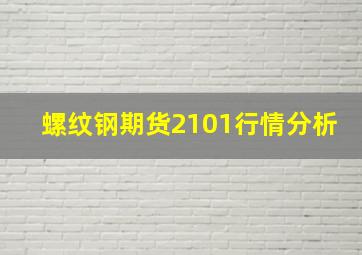 螺纹钢期货2101行情分析